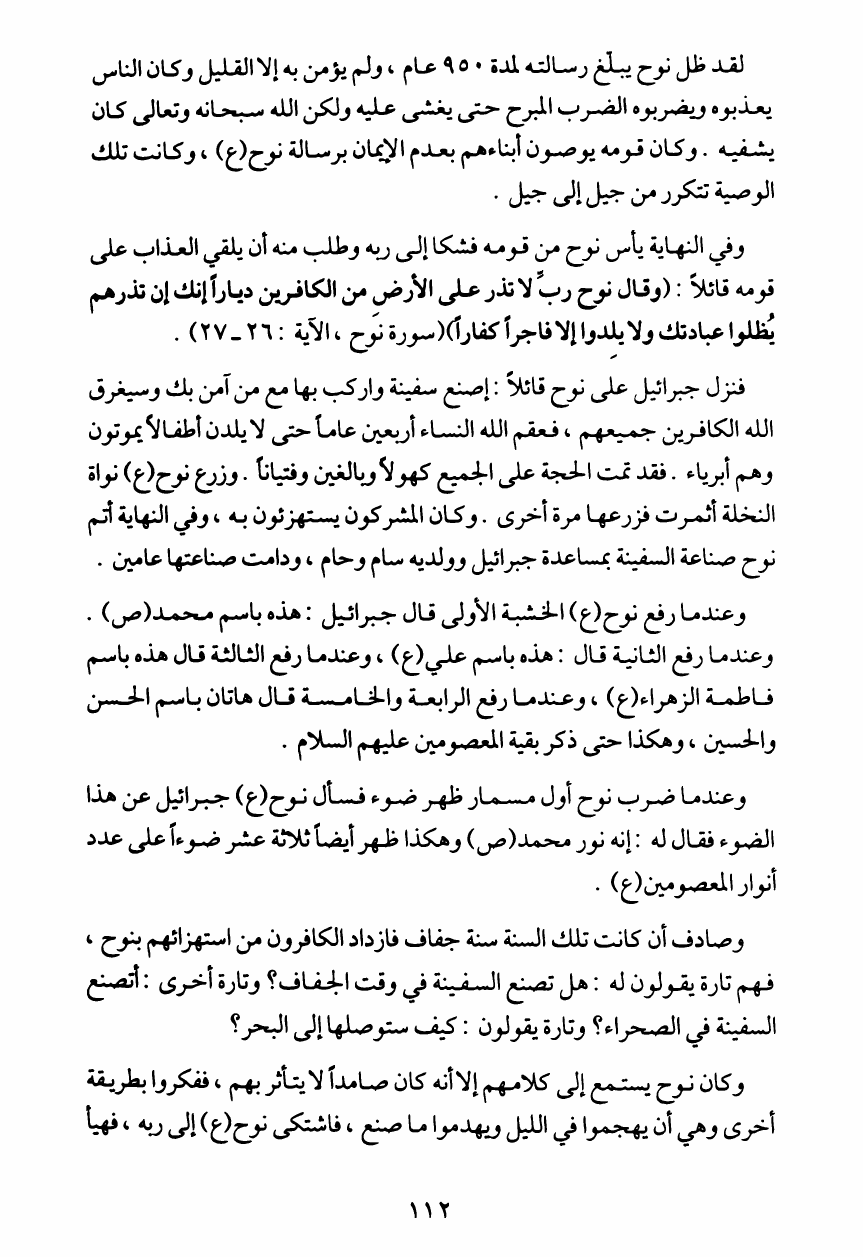 لقد ظل نوح يبلّغ رسالته لمدة ٩٥٠ عام ، ولم يؤمن به إلا القليل وكان الناس يعذبوه ويضربوه الضرب المبرح حتى يغشى عليه ولكن الله سبحانه وتعالى كان يشفيه . وكان قومه يوصون أبناءهم بعدم الإيمان برسالة نوح(ع) ، وكانت تلك الوصية تتكرر من جيل إلى جيل .

وفي النهاية يأس نوح من قومه فشكا إلى ربه وطلب منه أن يلقي العذاب على قومه قائلاً : (وقال نوح ربِّ لا تذر على الأرض من الكافرين دياراً إنك إن تذرهم يُظلوا عبادتك ولا يلدوا إلا فاجراً كفاراً)(سورة نوح ، الآية : ٢٦ ـ ٢٧) .

فنزل جبرائيل على نوح قائلاً : إصنع سفينة واركب بها مع من آمن بك وسيغرق الله الكافرين جميعهم ، فعقم الله النساء أربعين عاماً حتى لا يلدن أطفالاً يموتون وهم أبرياء . فقد تمت الحجة على الجميع كهولاً وبالغين وفتياناً . وزرع نوح(ع) نواة النخلة أثمرت فزرعها مرة أخرى . وكان المشركون يستهزئون به ، وفي النهاية أتم نوح صناعة السفينة بمساعدة جبرائيل وولديه سام وحام ، ودامت صناعتها عامين .

وعندما رفع نوح(ع) الخشبة الأولى قال جبرائيل : هذه باسم محمد(ص) . وعندما رفع الثانية قال : هذه باسم علي(ع) ، وعندما رفع الثالثة قال هذه باسم فاطمة الزهراء(ع) ، وعندما رفع الرابعة والخامسة قال هاتان باسم الحسن والحسين ، وهكذا حتى ذكر بقية المعصومين عليهم السلام .

وعندما ضرب نوح أول مسمار ظهر ضوء فسأل نوح(ع) جبرائيل عن هذا الضوء فقال له : إنه نور محمد(ص) وهكذا ظهر أيضاً ثلاثة عشر ضوءاً على عدد أنوار المعصومين(ع) .

وصادف أن كانت تلك السنة سنة جفاف فازداد الكافرون من استهزائهم بنوح ، فهم تارة يقولون له : هل تصنع السفينة في وقت الجفاف؟ وتارة أخرى : أتصنع السفينة في الصحراء؟ وتارة يقولون : كيف ستوصلها إلى البحر؟

وكان نوح يستمع إلى كلامهم إلا أنه كان صامداً لا يتأثر بهم ، ففكروا بطريقة أخرى وهي أن يهجموا في الليل ويهدموا ما صنع ، فاشتكى نوح(ع) إلى ربه ، فهيأ

١١٢